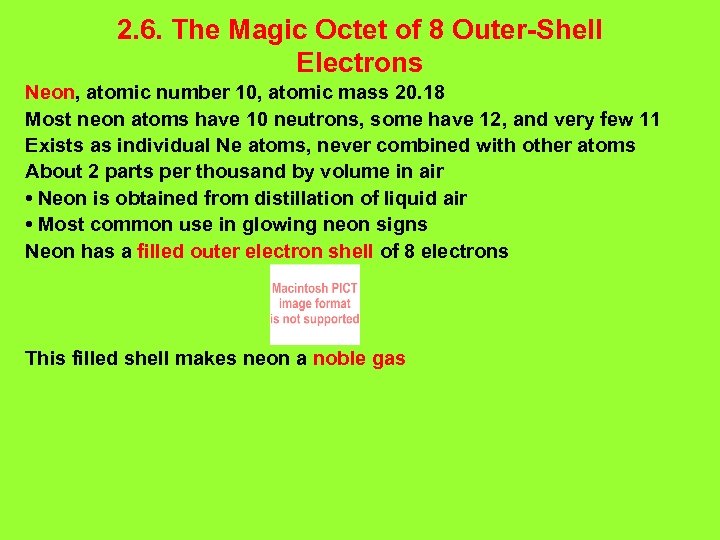 2.6. The Magic Octet of 8 Outer-Shell Electrons

Neon, atomic number 10, atomic mass 20.18
Most neon atoms have 10 neutrons, some have 12, and very few 11
Exists as individual Ne atoms, never combined with other atoms
About 2 parts per thousand by volume in air
• Neon is obtained from distillation of liquid air
• Most common use in glowing neon signs
Neon has a filled outer electron shell of 8 electrons

Macintosh PICT image format is not supported

This filled shell makes neon a noble gas